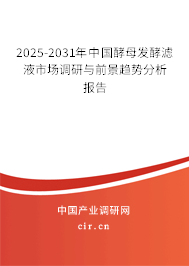 2025-2031年中国酵母发酵滤液市场调研与前景趋势分析报告

中国产业调研网

cir.cn